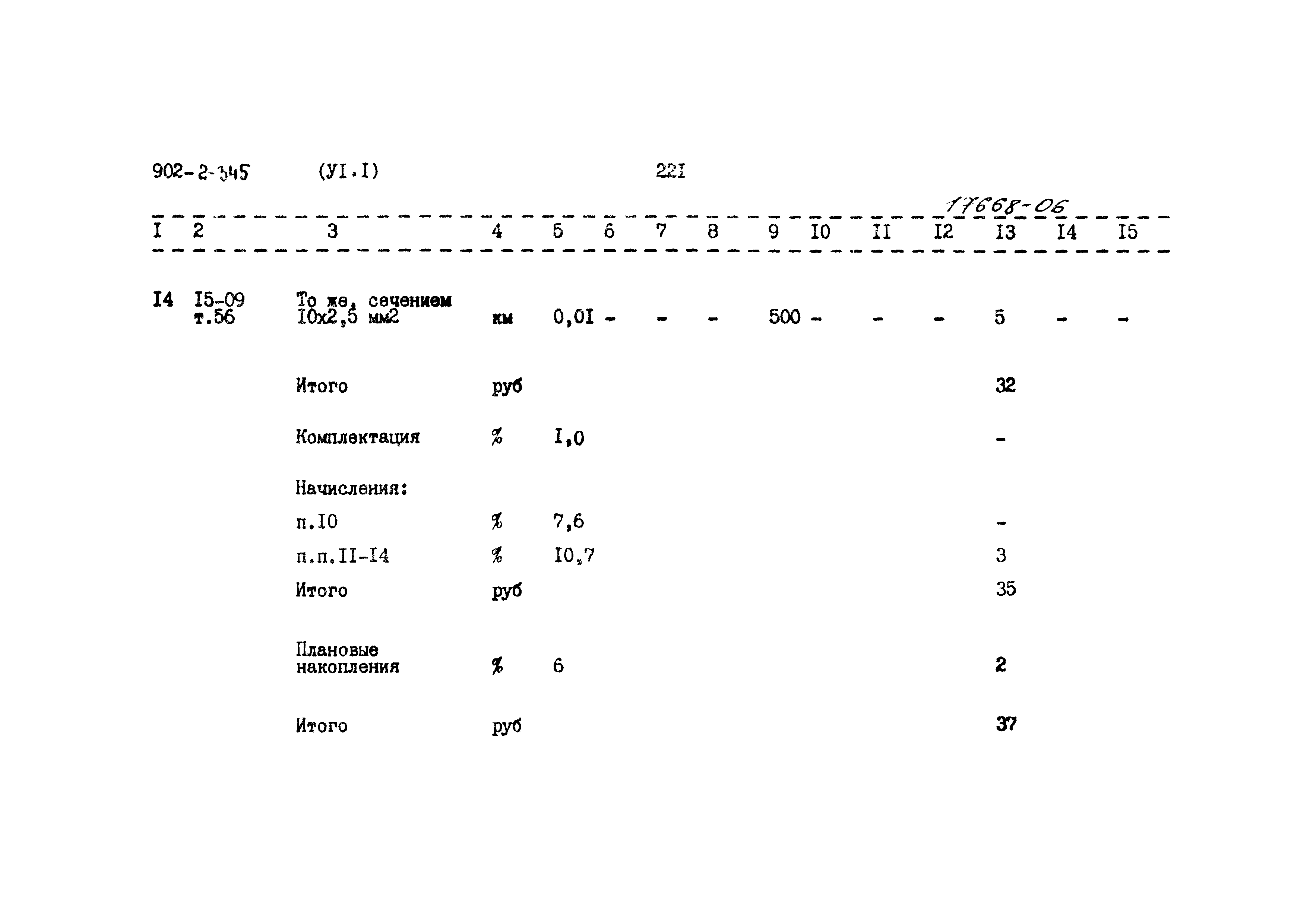 902-2-345 (УI.I) 22I

17668-06

| I | 2 | 3 | 4 | 5 | 6 | 7 | 8 | 9 | I0 | II | I2 | I3 | I4 | I5 |
|---|---|---|---|---|---|---|---|---|---|---|---|---|---|---|
| I4 | I5-09 т.56 | То же, сечением I0х2,5 мм2 | км | 0,0I | - | - | - | 500 | - | - | - | 5 | - | - |
| | | Итого | руб | | | | | | | | | 32 | | |
| | | Комплектация | % | I,0 | | | | | | | | - | | |
| | | Начисления: | | | | | | | | | | | | |
| | | п.I0 | % | 7,6 | | | | | | | | - | | |
| | | п.п.II-I4 | % | I0,7 | | | | | | | | 3 | | |
| | | Итого | руб | | | | | | | | | 35 | | |
| | | Плановые накопления | % | 6 | | | | | | | | 2 | | |
| | | Итого | руб | | | | | | | | | 37 | | |